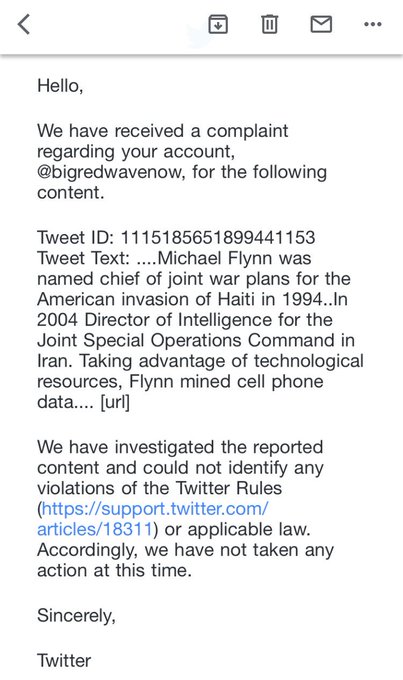 Hello,

We have received a complaint regarding your account, @bigredwavenow, for the following content.

Tweet ID: 1115185651899441153
Tweet Text: ....Michael Flynn was named chief of joint war plans for the American invasion of Haiti in 1994..In 2004 Director of Intelligence for the Joint Special Operations Command in Iran. Taking advantage of technological resources, Flynn mined cell phone data.... [url]

We have investigated the reported content and could not identify any violations of the Twitter Rules (https://support.twitter.com/articles/18311) or applicable law. Accordingly, we have not taken any action at this time.

Sincerely,

Twitter